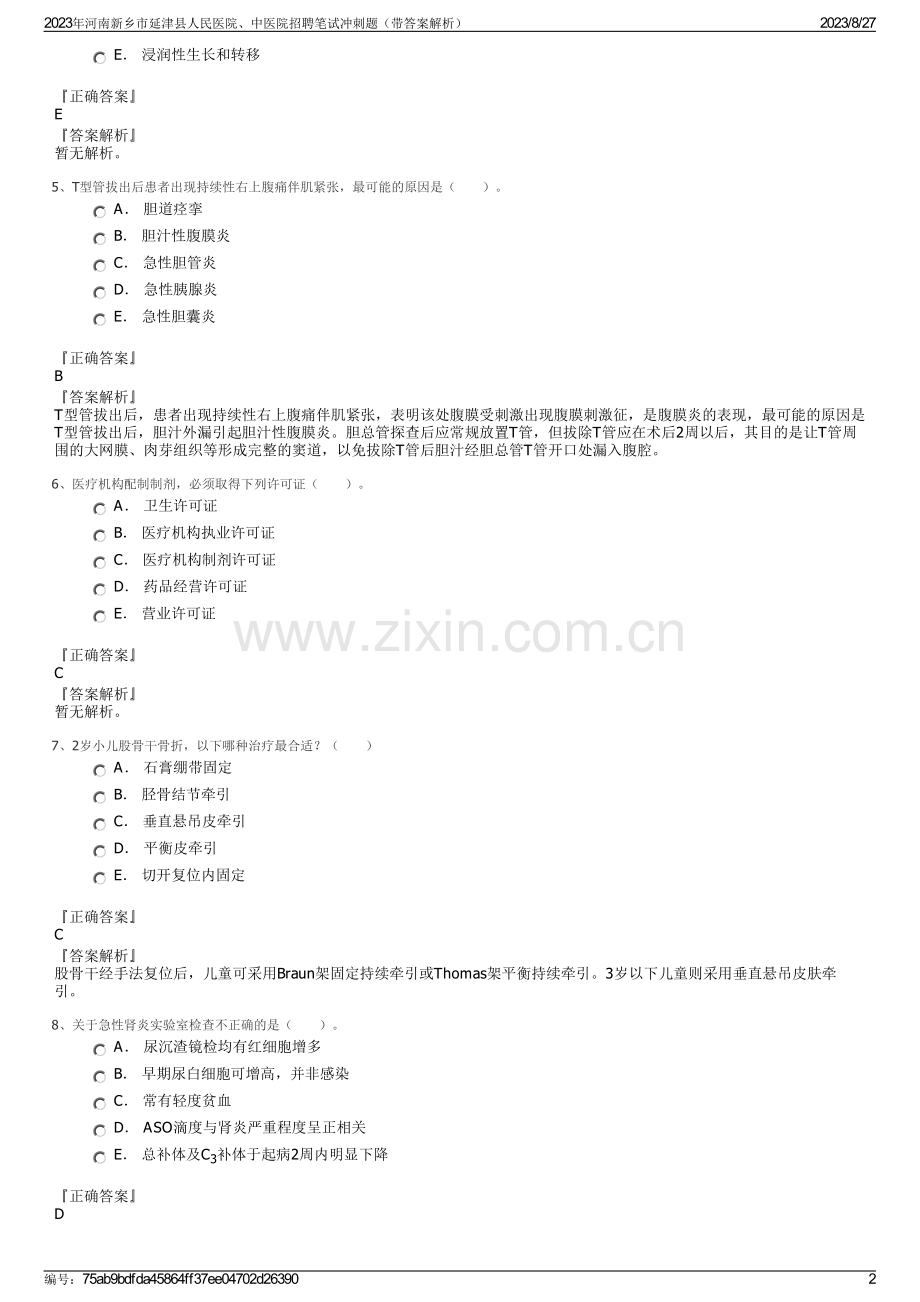 2023年河南新乡市延津县人民医院、中医院招聘笔试冲刺题（带答案解析） 2023/8/27

E. 浸润性生长和转移

『正确答案』
E
『答案解析』
暂无解析。

5、T型管拔出后患者出现持续性右上腹痛伴肌紧张，最可能的原因是（ ）。

A. 胆道痉挛
B. 胆汁性腹膜炎
C. 急性胆管炎
D. 急性胰腺炎
E. 急性胆囊炎

『正确答案』
B
『答案解析』
T型管拔出后，患者出现持续性右上腹痛伴肌紧张，表明该处腹膜受刺激出现腹膜刺激征，是腹膜炎的表现，最可能的原因是T型管拔出后，胆汁外漏引起胆汁性腹膜炎。胆总管探查后应常规放置T管，但拔除T管应在术后2周以后，其目的是让T管周围的大网膜、肉芽组织等形成完整的窦道，以免拔除T管后胆汁经胆总管T管开口处漏入腹腔。

6、医疗机构配制制剂，必须取得下列许可证（ ）。

A. 卫生许可证
B. 医疗机构执业许可证
C. 医疗机构制剂许可证
D. 药品经营许可证
E. 营业许可证

『正确答案』
C
『答案解析』
暂无解析。

7、2岁小儿股骨干骨折，以下哪种治疗最合适？（ ）

A. 石膏绷带固定
B. 胫骨结节牵引
C. 垂直悬吊皮牵引
D. 平衡皮牵引
E. 切开复位内固定

『正确答案』
C
『答案解析』
股骨干经手法复位后，儿童可采用Braun架固定持续牵引或Thomas架平衡持续牵引。3岁以下儿童则采用垂直悬吊皮肤牵引。

8、关于急性肾炎实验室检查不正确的是（ ）。

A. 尿沉渣镜检均有红细胞增多
B. 早期尿白细胞可增高，并非感染
C. 常有轻度贫血
D. ASO滴度与肾炎严重程度呈正相关
E. 总补体及$C_3$补体于起病2周内明显下降

『正确答案』
D

编号：75ab9bdfda45864ff37ee04702d26390 2

www.zixin.com.cn